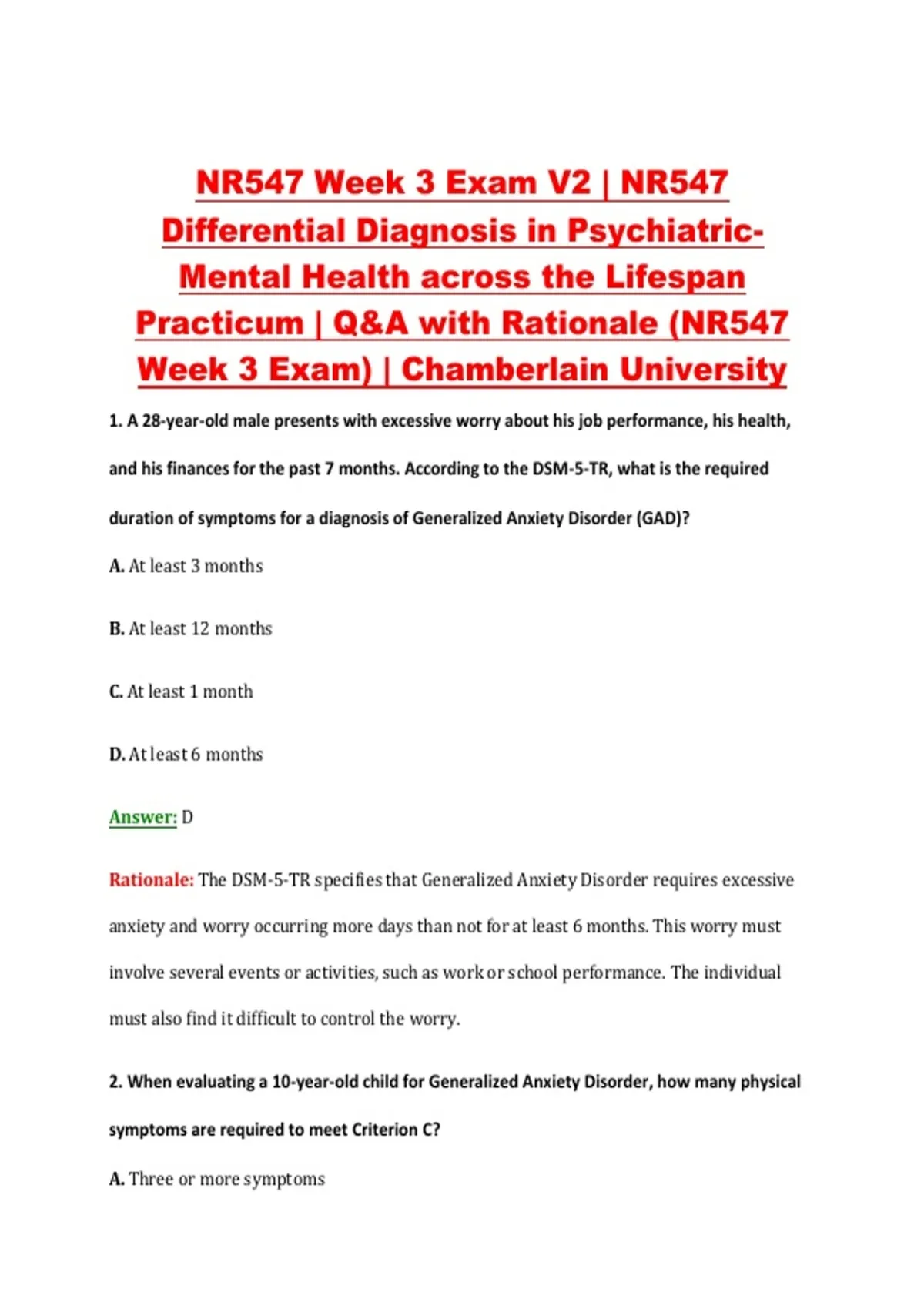 NR547 Week 3 Exam V2 | NR547 Differential Diagnosis in Psychiatric-Mental Health across the Lifespan Practicum | Q&A with Rationale (NR547 Week 3 Exam) | Chamberlain University

1. A 28-year-old male presents with excessive worry about his job performance, his health, and his finances for the past 7 months. According to the DSM-5-TR, what is the required duration of symptoms for a diagnosis of Generalized Anxiety Disorder (GAD)?

A. At least 3 months

B. At least 12 months

C. At least 1 month

D. At least 6 months

Answer: D

Rationale: The DSM-5-TR specifies that Generalized Anxiety Disorder requires excessive anxiety and worry occurring more days than not for at least 6 months. This worry must involve several events or activities, such as work or school performance. The individual must also find it difficult to control the worry.

2. When evaluating a 10-year-old child for Generalized Anxiety Disorder, how many physical symptoms are required to meet Criterion C?

A. Three or more symptoms